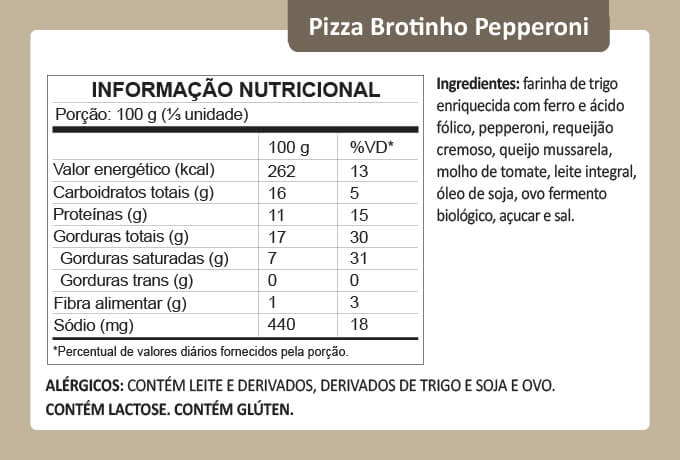 Pizza Brotinho Pepperoni

INFORMAÇÃO NUTRICIONAL
Porção: 100 g (⅓ unidade)

| | 100 g | %VD* |
|---|---|---|
| Valor energético (kcal) | 262 | 13 |
| Carboidratos totais (g) | 16 | 5 |
| Proteínas (g) | 11 | 15 |
| Gorduras totais (g) | 17 | 30 |
| Gorduras saturadas (g) | 7 | 31 |
| Gorduras trans (g) | 0 | 0 |
| Fibra alimentar (g) | 1 | 3 |
| Sódio (mg) | 440 | 18 |

*Percentual de valores diários fornecidos pela porção.

Ingredientes: farinha de trigo enriquecida com ferro e ácido fólico, pepperoni, requeijão cremoso, queijo mussarela, molho de tomate, leite integral, óleo de soja, ovo fermento biológico, açucar e sal.

ALÉRGICOS: CONTÉM LEITE E DERIVADOS, DERIVADOS DE TRIGO E SOJA E OVO.
CONTÉM LACTOSE. CONTÉM GLÚTEN.